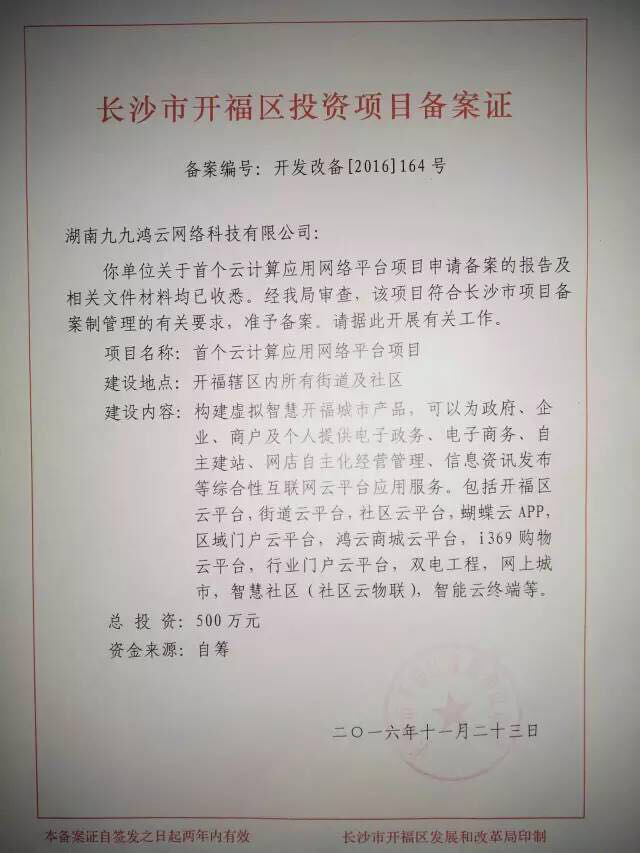 长沙市开福区投资项目备案证

备案编号：开发改备[2016]164号

湖南九九鸿云网络科技有限公司：

你单位关于首个云计算应用网络平台项目申请备案的报告及相关文件材料均已收悉。经我局审查，该项目符合长沙市项目备案制管理的有关要求，准予备案。请据此开展有关工作。

项目名称：首个云计算应用网络平台项目

建设地点：开福辖区内所有街道及社区

建设内容：构建虚拟智慧开福城市产品，可以为政府、企业、商户及个人提供电子政务、电子商务、自主建站、网店自主化经营管理、信息资讯发布等综合性互联网云平台应用服务。包括开福区云平台，街道云平台，社区云平台，蝴蝶云APP，区域门户云平台，鸿云商城云平台，i369购物云平台，行业门户云平台，双电工程，网上城市，智慧社区（社区云物联），智能云终端等。

总 投 资：500万元

资金来源：自筹

二〇一六年十一月二十三日

本备案证自签发之日起两年内有效

长沙市开福区发展和改革局印制